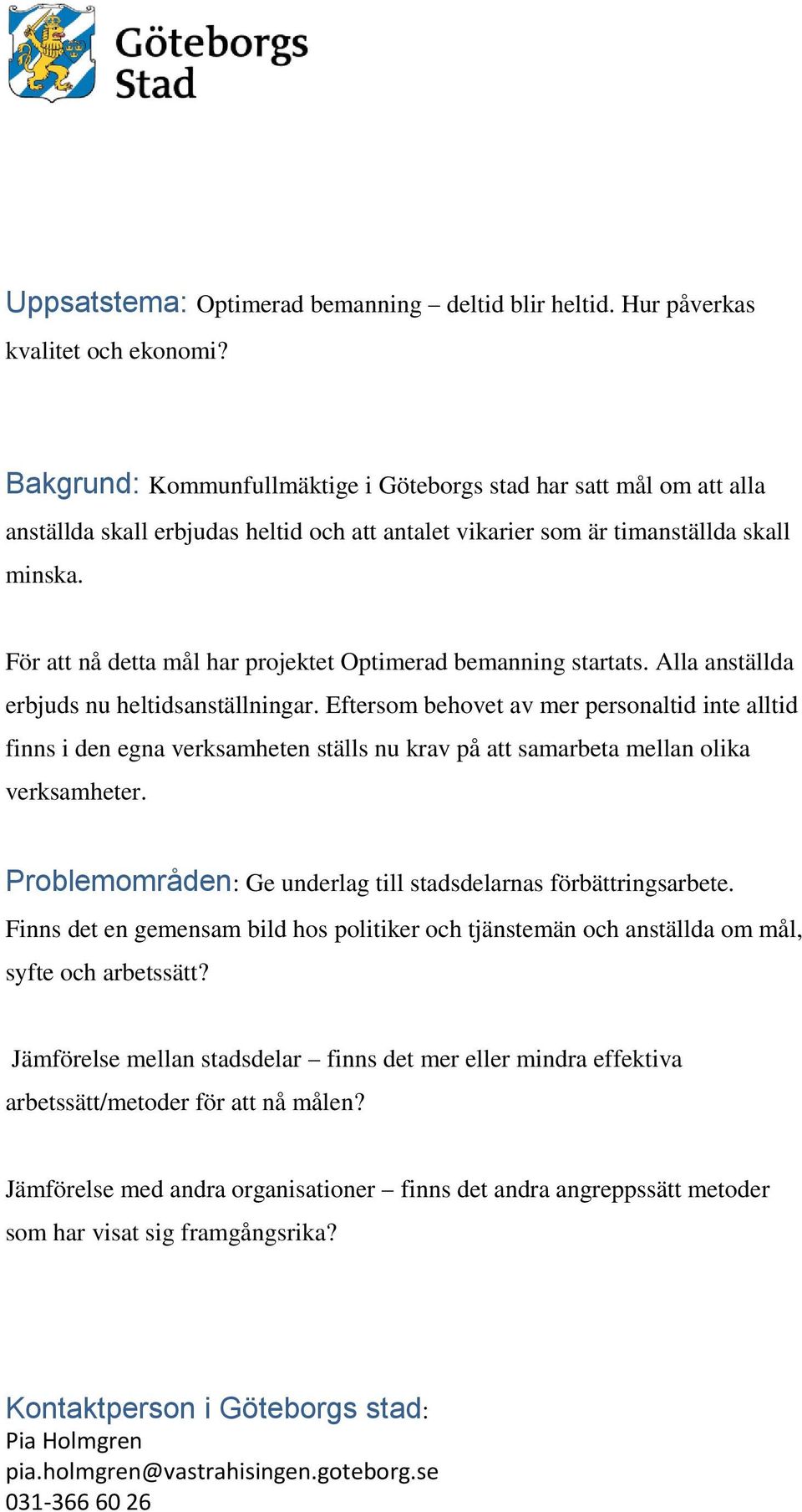 Göteborgs Stad

Uppsatstema: Optimerad bemanning – deltid blir heltid. Hur påverkas kvalitet och ekonomi?

Bakgrund: Kommunfullmäktige i Göteborgs stad har satt mål om att alla anställda skall erbjudas heltid och att antalet vikarier som är timanställda skall minska.

För att nå detta mål har projektet Optimerad bemanning startats. Alla anställda erbjuds nu heltidsanställningar. Eftersom behovet av mer personaltid inte alltid finns i den egna verksamheten ställs nu krav på att samarbeta mellan olika verksamheter.

Problemområden: Ge underlag till stadsdelarnas förbättringsarbete. Finns det en gemensam bild hos politiker och tjänstemän och anställda om mål, syfte och arbetssätt?

Jämförelse mellan stadsdelar – finns det mer eller mindra effektiva arbetssätt/metoder för att nå målen?

Jämförelse med andra organisationer – finns det andra angreppssätt metoder som har visat sig framgångsrika?

Kontaktperson i Göteborgs stad:
Pia Holmgren
pia.holmgren@vastrahisingen.goteborg.se
031-366 60 26